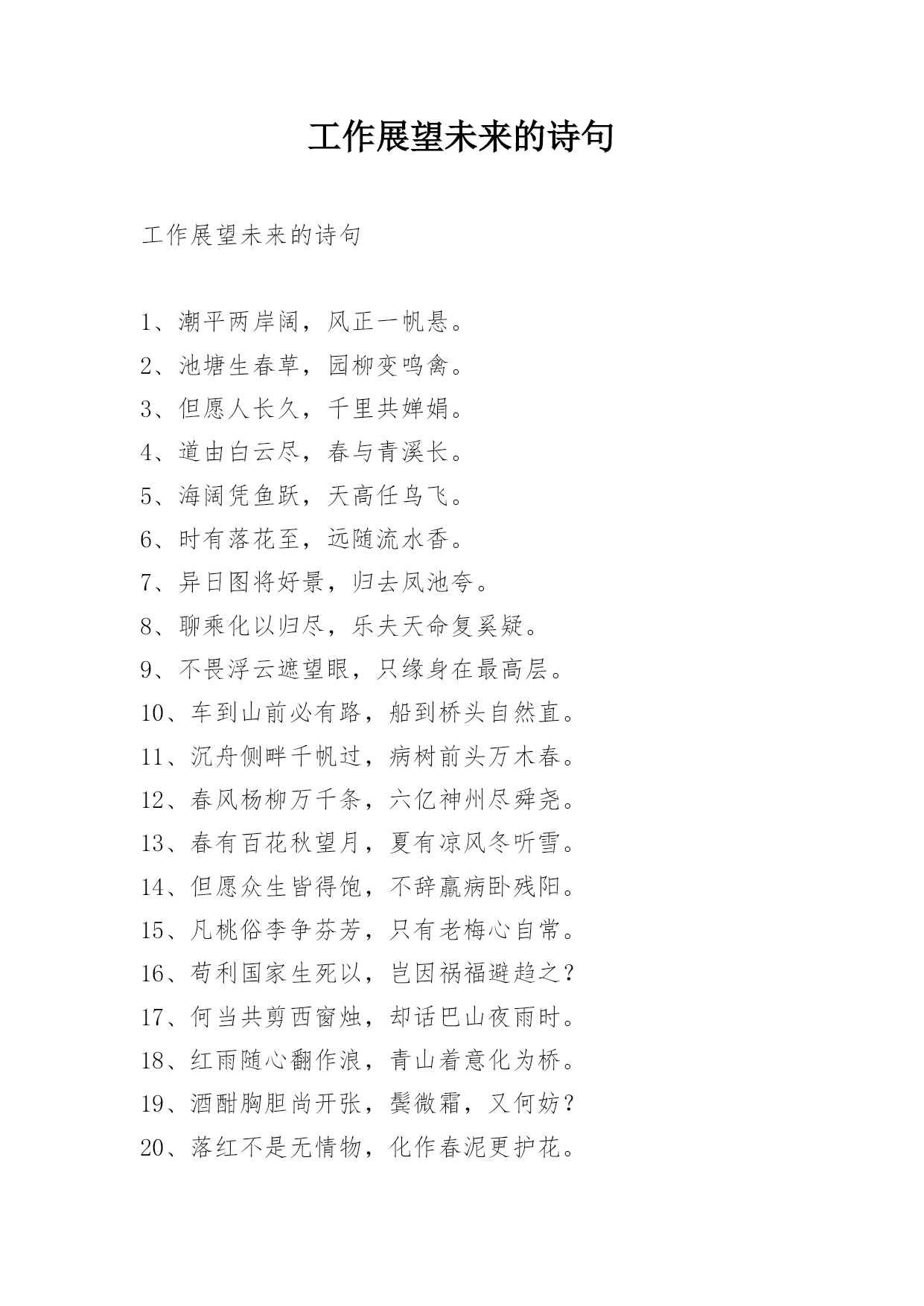 工作展望未来的诗句

工作展望未来的诗句

1、潮平两岸阔，风正一帆悬。
2、池塘生春草，园柳变鸣禽。
3、但愿人长久，千里共婵娟。
4、道由白云尽，春与青溪长。
5、海阔凭鱼跃，天高任鸟飞。
6、时有落花至，远随流水香。
7、异日图将好景，归去凤池夸。
8、聊乘化以归尽，乐夫天命复奚疑。
9、不畏浮云遮望眼，只缘身在最高层。
10、车到山前必有路，船到桥头自然直。
11、沉舟侧畔千帆过，病树前头万木春。
12、春风杨柳万千条，六亿神州尽舜尧。
13、春有百花秋望月，夏有凉风冬听雪。
14、但愿众生皆得饱，不辞羸病卧残阳。
15、凡桃俗李争芬芳，只有老梅心自常。
16、苟利国家生死以，岂因祸福避趋之？
17、何当共剪西窗烛，却话巴山夜雨时。
18、红雨随心翻作浪，青山着意化为桥。
19、酒酣胸胆尚开张，鬓微霜，又何妨？
20、落红不是无情物，化作春泥更护花。